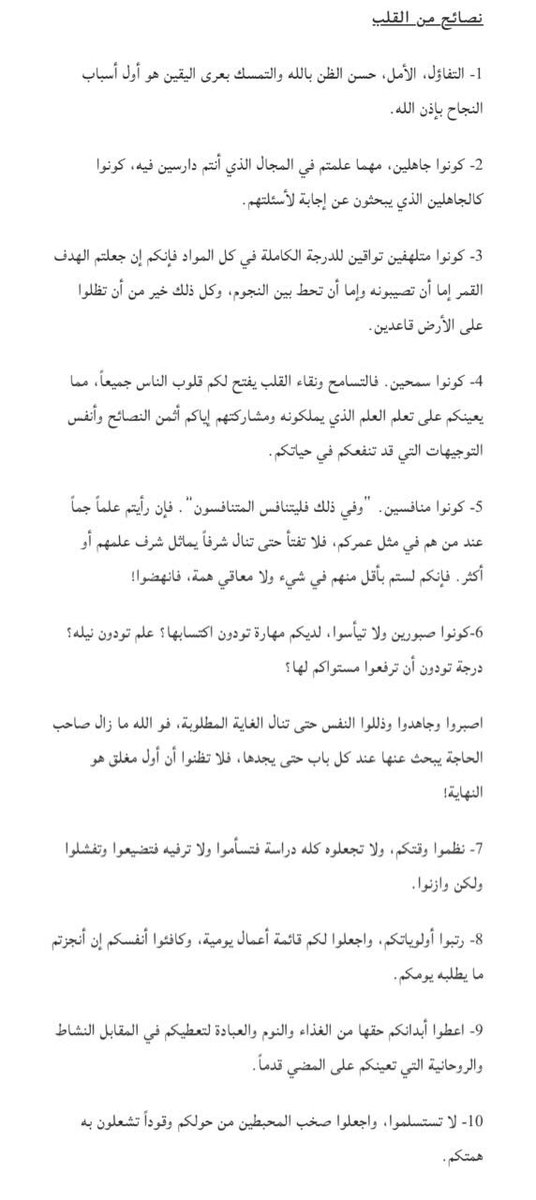 نصائح من القلب

1- التفاؤل، الأمل، حسن الظن بالله والتمسك بعرى اليقين هو أول أسباب النجاح بإذن الله.

2- كونوا جاهلين، مهما علمتم في المجال الذي أنتم دارسين فيه، كونوا كالجاهلين الذي يبحثون عن إجابة لأسئلتهم.

3- كونوا متلهفين تواقين للدرجة الكاملة في كل المواد فإنكم إن جعلتم الهدف القمر إما أن تصيبونه وإما أن تحط بين النجوم، وكل ذلك خير من أن تظلوا على الأرض قاعدين.

4- كونوا سمحين. فالتسامح ونقاء القلب يفتح لكم قلوب الناس جميعاً، مما يعينكم على تعلم العلم الذي يملكونه ومشاركتهم إياكم أثمن النصائح وأنفس التوجيهات التي قد تنفعكم في حياتكم.

5- كونوا منافسين. "وفي ذلك فليتنافس المتنافسون". فإن رأيتم علماً جماً عند من هم في مثل عمركم، فلا تفتأ حتى تنال شرفاً يماثل شرف علمهم أو أكثر. فإنكم لستم بأقل منهم في شيء ولا معاقي همة، فانهضوا!

6-كونوا صبورين ولا تيأسوا، لديكم مهارة تودون اكتسابها؟ علم تودون نيله؟ درجة تودون أن ترفعوا مستواكم لها؟

اصبروا وجاهدوا وذللوا النفس حتى تنال الغاية المطلوبة، فو الله ما زال صاحب الحاجة يبحث عنها عند كل باب حتى يجدها، فلا تظنوا أن أول مغلق هو النهاية!

7- نظموا وقتكم، ولا تجعلوه كله دراسة فتسأموا ولا ترفيه فتضيعوا وتفشلوا ولكن وازنوا.

8- رتبوا أولوياتكم، واجعلوا لكم قائمة أعمال يومية، وكافئوا أنفسكم إن أنجزتم ما يطلبه يومكم.

9- اعطوا أبدانكم حقها من الغذاء والنوم والعبادة لتعطيكم في المقابل النشاط والروحانية التي تعينكم على المضي قدماً.

10- لا تستسلموا، واجعلوا صخب المحبطين من حولكم وقوداً تشعلون به همتكم.